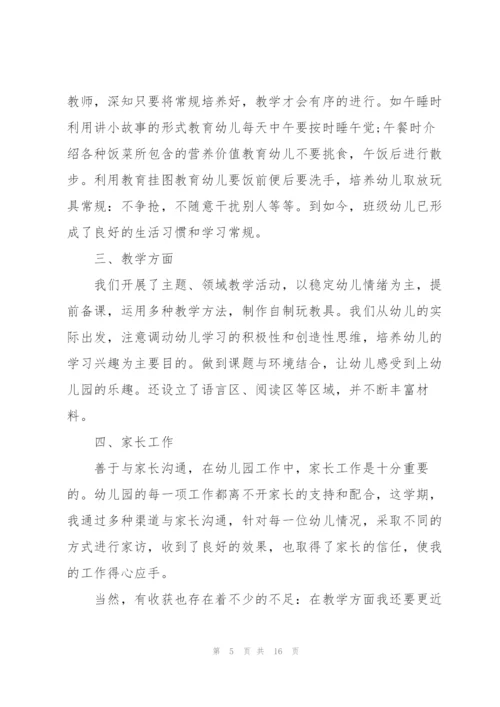 教师，深知只要将常规培养好，教学才会有序的进行。如午睡时利用讲小故事的形式教育幼儿每天中午要按时睡午觉;午餐时介绍各种饭菜所包含的营养价值教育幼儿不要挑食，午饭后进行散步。利用教育挂图教育幼儿要饭前便后要洗手，培养幼儿取放玩具常规：不争抢，不随意干扰别人等等。到如今，班级幼儿已形成了良好的生活习惯和学习常规。

三、教学方面

我们开展了主题、领域教学活动，以稳定幼儿情绪为主，提前备课，运用多种教学方法，制作自制玩教具。我们从幼儿的实际出发，注意调动幼儿学习的积极性和创造性思维，培养幼儿的学习兴趣为主要目的。做到课题与环境结合，让幼儿感受到上幼儿园的乐趣。还设立了语言区、阅读区等区域，并不断丰富材料。

四、家长工作

善于与家长沟通，在幼儿园工作中，家长工作是十分重要的。幼儿园的每一项工作都离不开家长的支持和配合，这学期，我通过多种渠道与家长沟通，针对每一位幼儿情况，采取不同的方式进行家访，收到了良好的效果，也取得了家长的信任，使我的工作得心应手。

当然，有收获也存在着不少的不足：在教学方面我还要更近

第 5 页 共 16 页